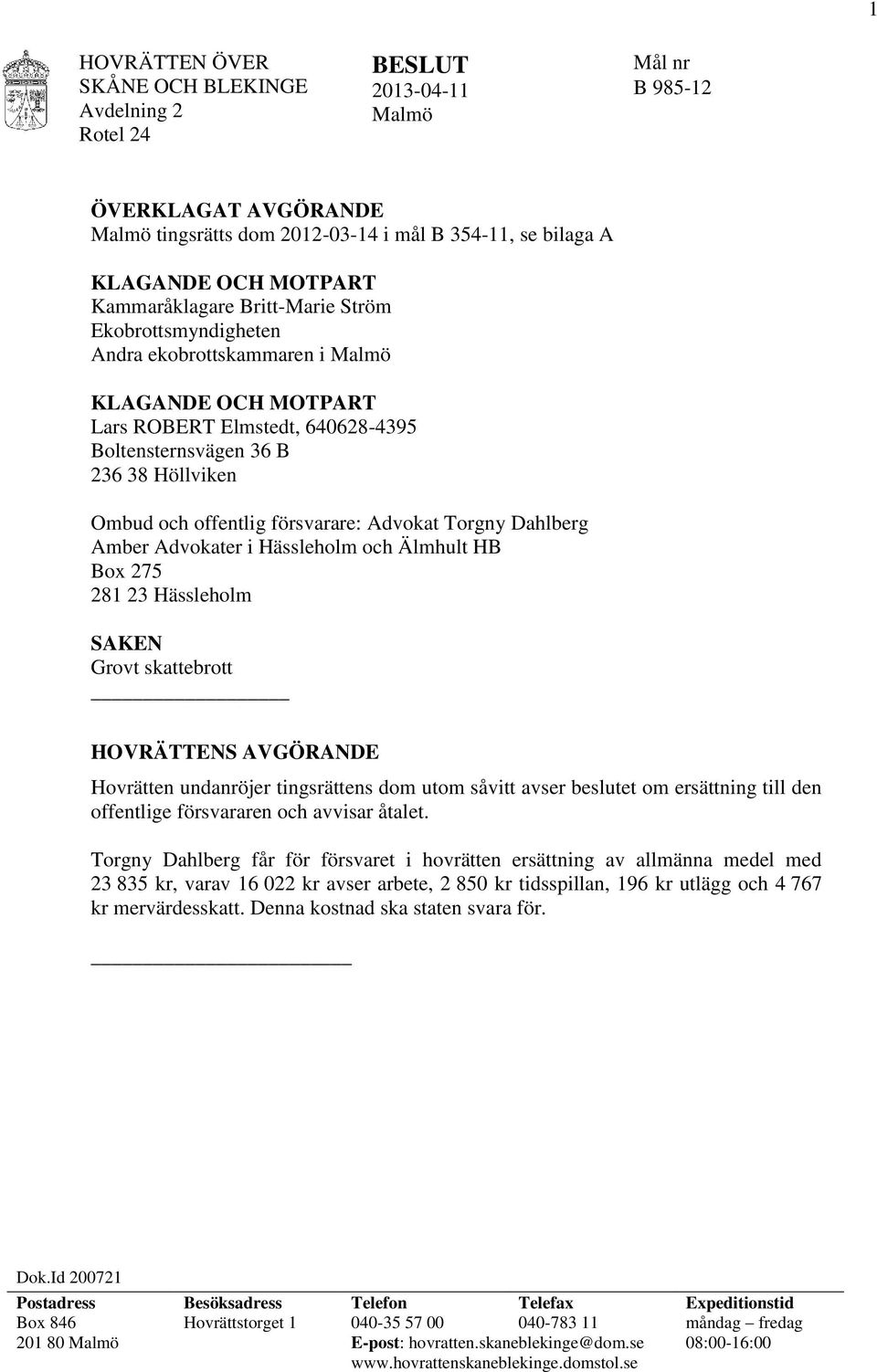 1

HOVRÄTTEN ÖVER SKÅNE OCH BLEKINGE
Avdelning 2
Rotel 24

BESLUT
2013-04-11
Malmö

Mål nr
B 985-12

ÖVERKLAGAT AVGÖRANDE
Malmö tingsrätts dom 2012-03-14 i mål B 354-11, se bilaga A

KLAGANDE OCH MOTPART
Kammaråklagare Britt-Marie Ström
Ekobrottsmyndigheten
Andra ekobrottskammaren i Malmö

KLAGANDE OCH MOTPART
Lars ROBERT Elmstedt, 640628-4395
Boltensternsvägen 36 B
236 38 Höllviken

Ombud och offentlig försvarare: Advokat Torgny Dahlberg
Amber Advokater i Hässleholm och Älmhult HB
Box 275
281 23 Hässleholm

SAKEN
Grovt skattebrott

HOVRÄTTENS AVGÖRANDE
Hovrätten undanröjer tingsrättens dom utom såvitt avser beslutet om ersättning till den offentlige försvararen och avvisar åtalet.

Torgny Dahlberg får för försvaret i hovrätten ersättning av allmänna medel med 23 835 kr, varav 16 022 kr avser arbete, 2 850 kr tidsspillan, 196 kr utlägg och 4 767 kr mervärdesskatt. Denna kostnad ska staten svara för.

Dok.Id 200721

| Postadress | Besöksadress | Telefon | Telefax | Expeditionstid |
|---|---|---|---|---|
| Box 846 | Hovrättstorget 1 | 040-35 57 00 | 040-783 11 | måndag – fredag |
| 201 80 Malmö | | E-post: hovratten.skaneblekinge@dom.se | | 08:00-16:00 |
| | | www.hovrattenskaneblekinge.domstol.se | | |